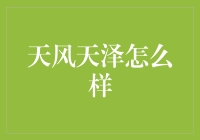 天风天泽怎么样